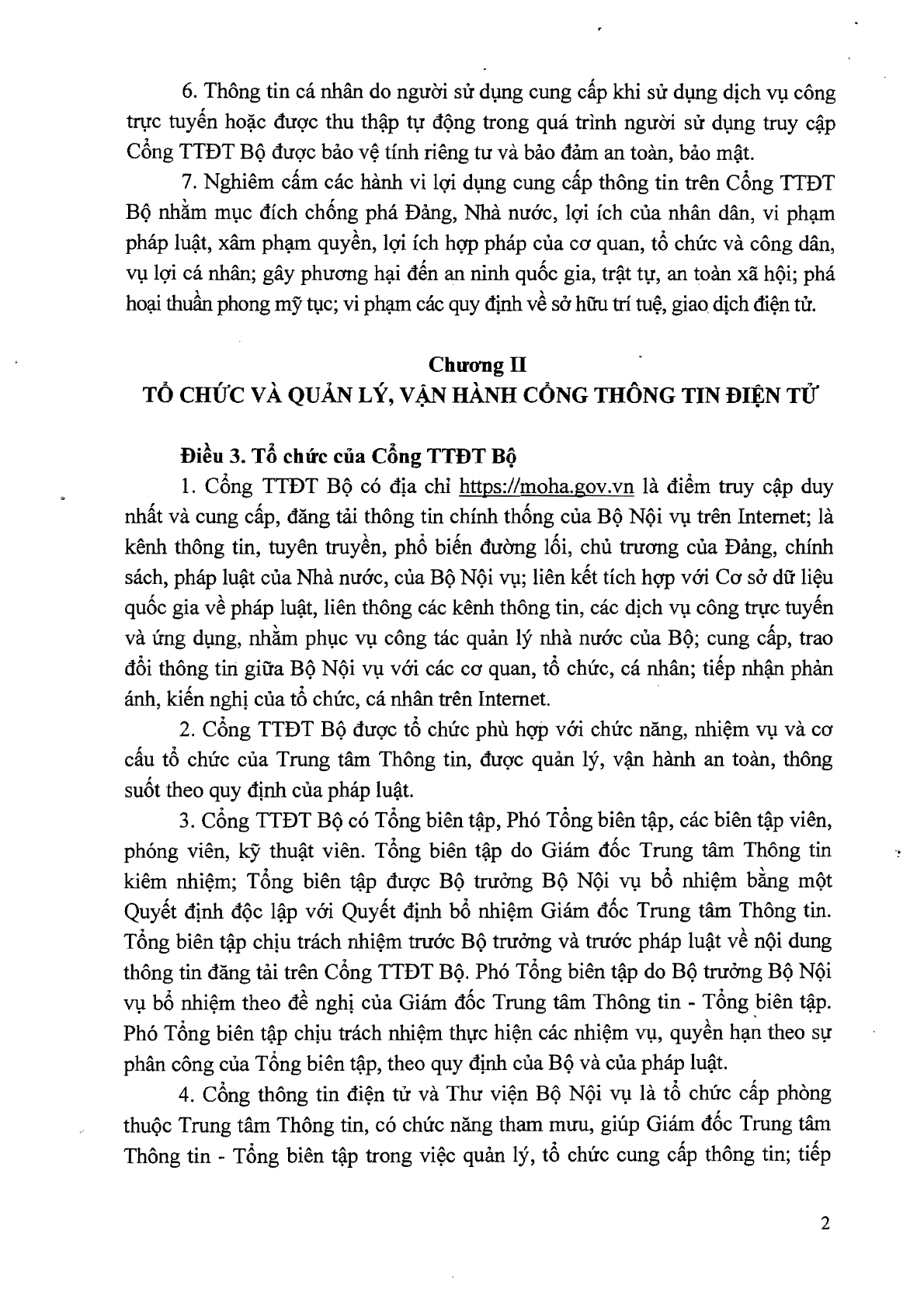 6. Thông tin cá nhân do người sử dụng cung cấp khi sử dụng dịch vụ công trực tuyến hoặc được thu thập tự động trong quá trình người sử dụng truy cập Cổng TTĐT Bộ được bảo vệ tính riêng tư và bảo đảm an toàn, bảo mật.

7. Nghiêm cấm các hành vi lợi dụng cung cấp thông tin trên Cổng TTĐT Bộ nhằm mục đích chống phá Đảng, Nhà nước, lợi ích của nhân dân, vi phạm pháp luật, xâm phạm quyền, lợi ích hợp pháp của cơ quan, tổ chức và công dân, vụ lợi cá nhân; gây phương hại đến an ninh quốc gia, trật tự, an toàn xã hội; phá hoại thuần phong mỹ tục; vi phạm các quy định về sở hữu trí tuệ, giao dịch điện tử.

Chương II
TỔ CHỨC VÀ QUẢN LÝ, VẬN HÀNH CỔNG THÔNG TIN ĐIỆN TỬ

Điều 3. Tổ chức của Cổng TTĐT Bộ

1. Cổng TTĐT Bộ có địa chỉ https://moha.gov.vn là điểm truy cập duy nhất và cung cấp, đăng tải thông tin chính thống của Bộ Nội vụ trên Internet; là kênh thông tin, tuyên truyền, phổ biến đường lối, chủ trương của Đảng, chính sách, pháp luật của Nhà nước, của Bộ Nội vụ; liên kết tích hợp với Cơ sở dữ liệu quốc gia về pháp luật, liên thông các kênh thông tin, các dịch vụ công trực tuyến và ứng dụng, nhằm phục vụ công tác quản lý nhà nước của Bộ; cung cấp, trao đổi thông tin giữa Bộ Nội vụ với các cơ quan, tổ chức, cá nhân; tiếp nhận phản ánh, kiến nghị của tổ chức, cá nhân trên Internet.

2. Cổng TTĐT Bộ được tổ chức phù hợp với chức năng, nhiệm vụ và cơ cấu tổ chức của Trung tâm Thông tin, được quản lý, vận hành an toàn, thông suốt theo quy định của pháp luật.

3. Cổng TTĐT Bộ có Tổng biên tập, Phó Tổng biên tập, các biên tập viên, phóng viên, kỹ thuật viên. Tổng biên tập do Giám đốc Trung tâm Thông tin kiêm nhiệm; Tổng biên tập được Bộ trưởng Bộ Nội vụ bổ nhiệm bằng một Quyết định độc lập với Quyết định bổ nhiệm Giám đốc Trung tâm Thông tin. Tổng biên tập chịu trách nhiệm trước Bộ trưởng và trước pháp luật về nội dung thông tin đăng tải trên Cổng TTĐT Bộ. Phó Tổng biên tập do Bộ trưởng Bộ Nội vụ bổ nhiệm theo đề nghị của Giám đốc Trung tâm Thông tin - Tổng biên tập. Phó Tổng biên tập chịu trách nhiệm thực hiện các nhiệm vụ, quyền hạn theo sự phân công của Tổng biên tập, theo quy định của Bộ và của pháp luật.

4. Cổng thông tin điện tử và Thư viện Bộ Nội vụ là tổ chức cấp phòng thuộc Trung tâm Thông tin, có chức năng tham mưu, giúp Giám đốc Trung tâm Thông tin - Tổng biên tập trong việc quản lý, tổ chức cung cấp thông tin; tiếp

2